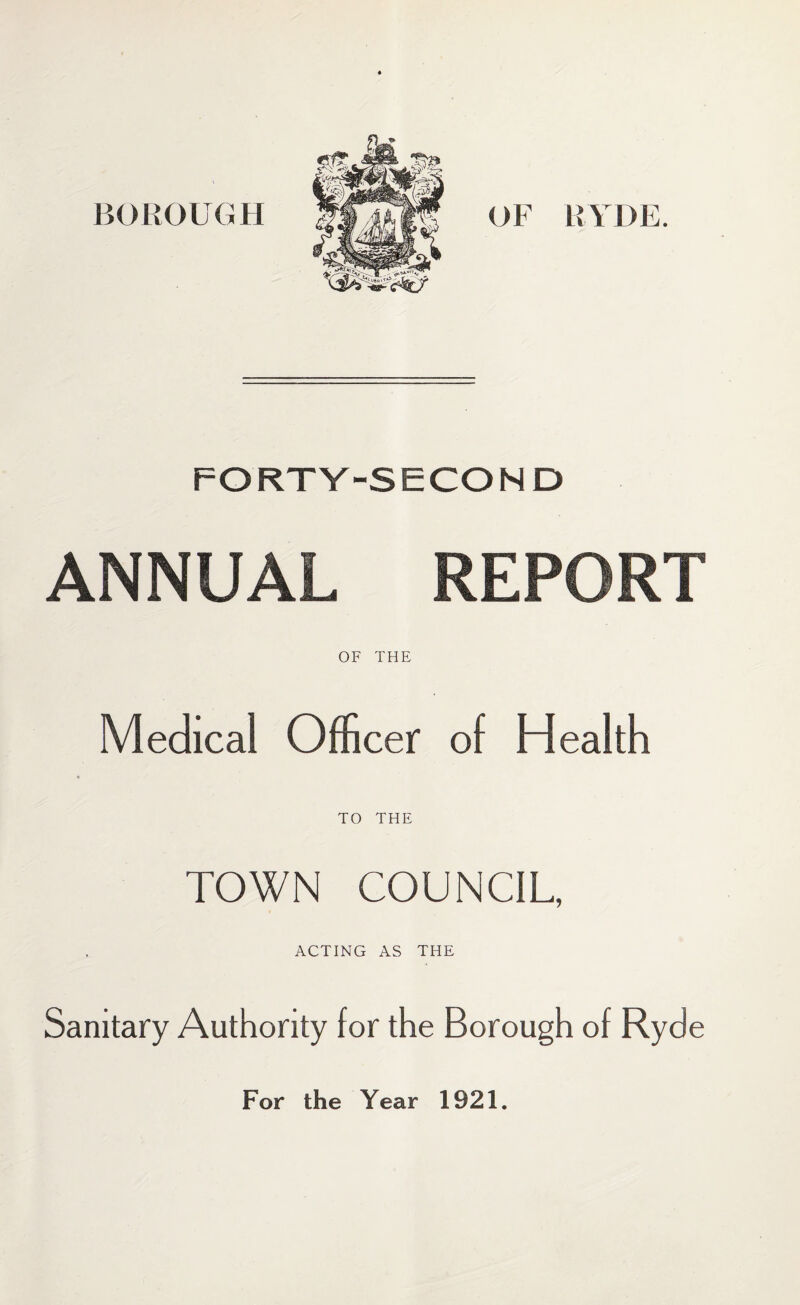 BOROUGH OF RYDE.

FORTY-SECOND

ANNUAL REPORT

OF THE

Medical Officer of Health

TO THE

TOWN COUNCIL,

ACTING AS THE

Sanitary Authority for the Borough of Ryde

For the Year 1921.